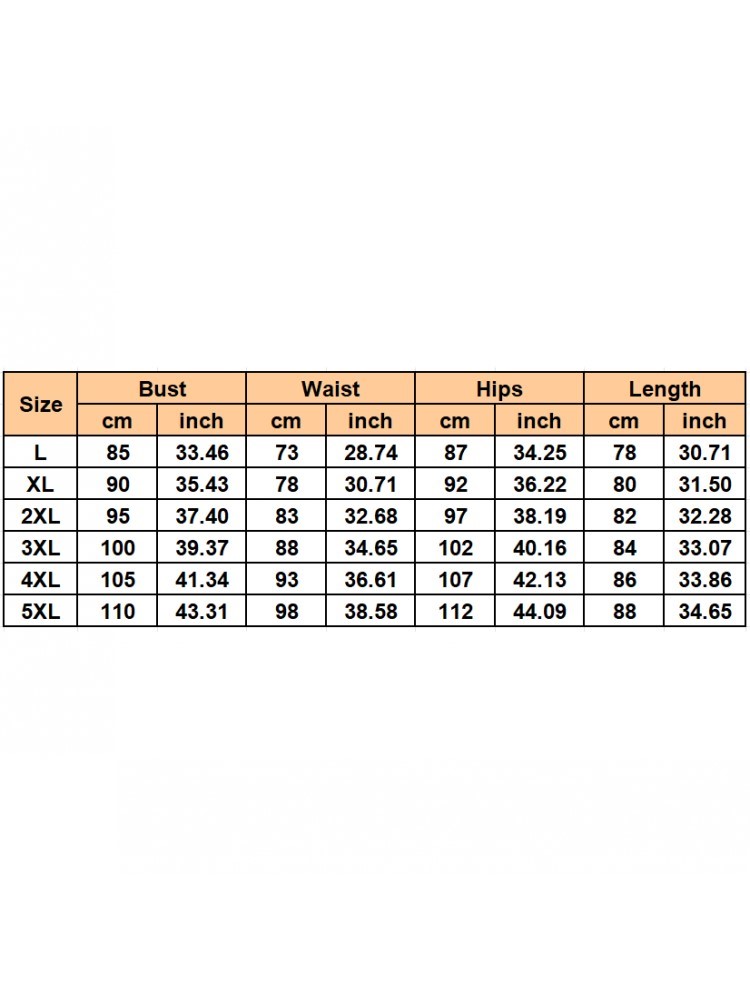 | Size | Bust | | Waist | | Hips | | Length | |
|---|---|---|---|---|---|---|---|---|
| | cm | inch | cm | inch | cm | inch | cm | inch |
| L | 85 | 33.46 | 73 | 28.74 | 87 | 34.25 | 78 | 30.71 |
| XL | 90 | 35.43 | 78 | 30.71 | 92 | 36.22 | 80 | 31.50 |
| 2XL | 95 | 37.40 | 83 | 32.68 | 97 | 38.19 | 82 | 32.28 |
| 3XL | 100 | 39.37 | 88 | 34.65 | 102 | 40.16 | 84 | 33.07 |
| 4XL | 105 | 41.34 | 93 | 36.61 | 107 | 42.13 | 86 | 33.86 |
| 5XL | 110 | 43.31 | 98 | 38.58 | 112 | 44.09 | 88 | 34.65 |